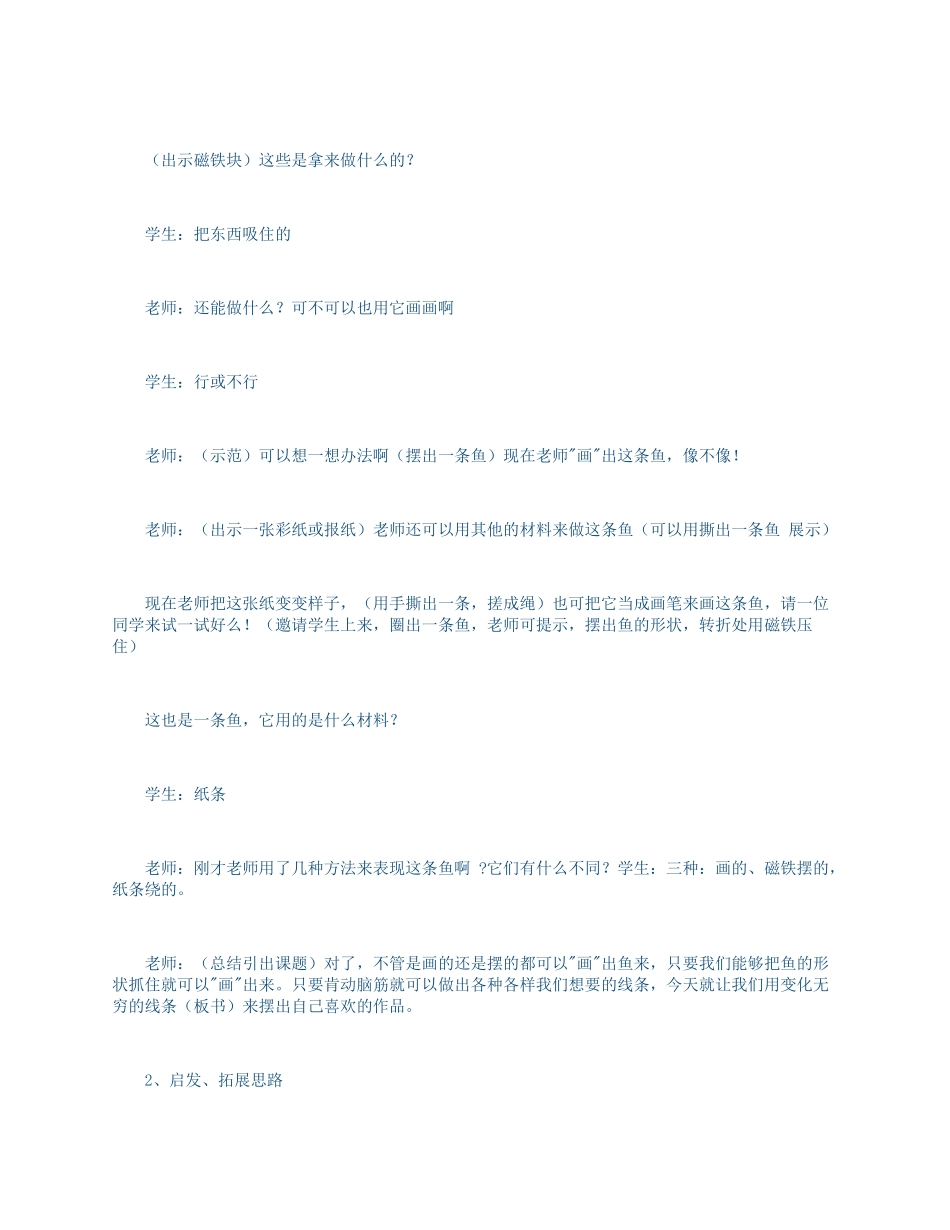 （出示磁铁块）这些是拿来做什么的？

学生：把东西吸住的

老师：还能做什么？可不可以也用它画画啊

学生：行或不行

老师：（示范）可以想一想办法啊（摆出一条鱼）现在老师"画"出这条鱼，像不像！

老师：（出示一张彩纸或报纸）老师还可以用其他的材料来做这条鱼（可以用撕出一条鱼 展示）

现在老师把这张纸变变样子，（用手撕出一条，搓成绳）也可把它当成画笔来画这条鱼，请一位同学来试一试好么！（邀请学生上来，圈出一条鱼，老师可提示，摆出鱼的形状，转折处用磁铁压住）

这也是一条鱼，它用的是什么材料？

学生：纸条

老师：刚才老师用了几种方法来表现这条鱼啊 ?它们有什么不同？学生：三种：画的、磁铁摆的，纸条绕的。

老师：（总结引出课题）对了，不管是画的还是摆的都可以"画"出鱼来，只要我们能够把鱼的形状抓住就可以"画"出来。只要肯动脑筋就可以做出各种各样我们想要的线条，今天就让我们用变化无穷的线条（板书）来摆出自己喜欢的作品。

2、启发、拓展思路